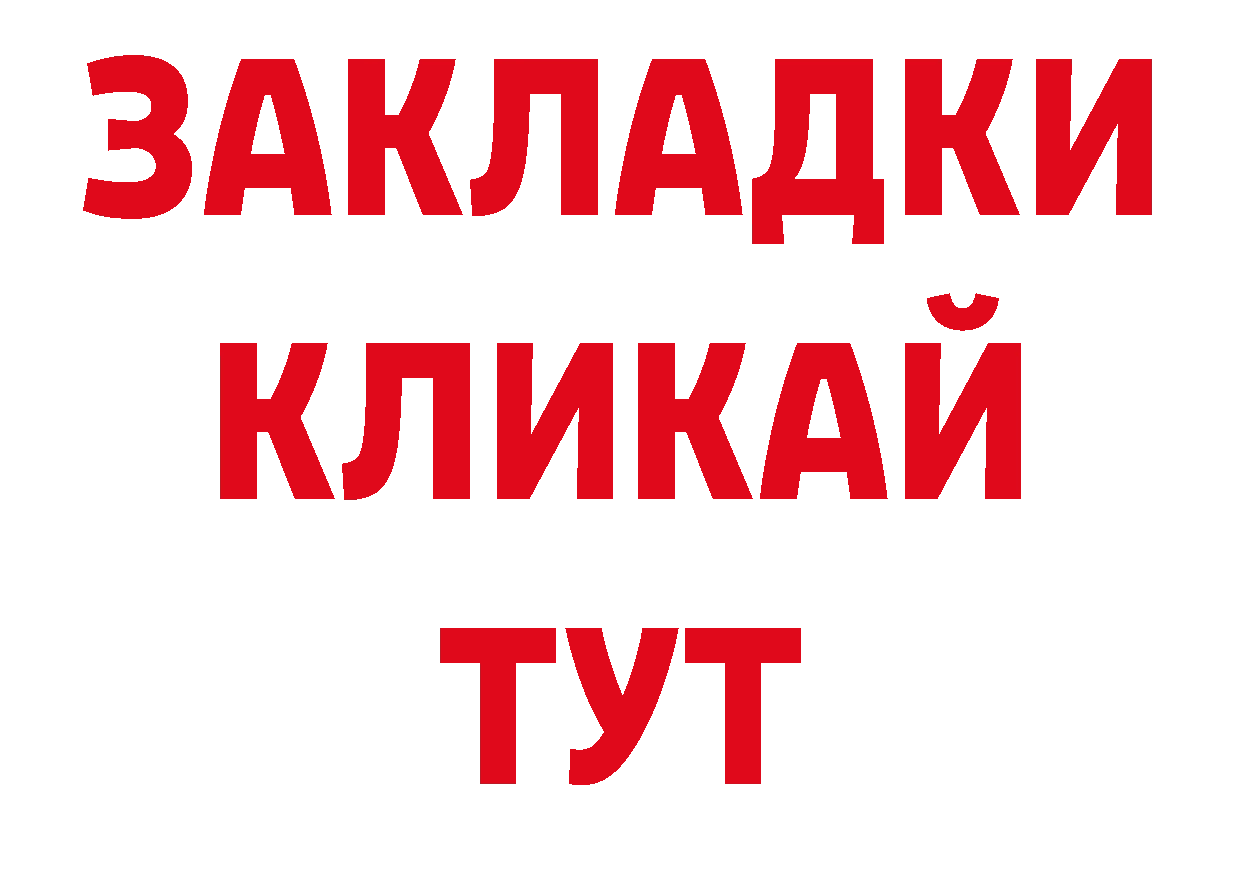 ЗАКЛАДКИ
КЛИКАЙ
ТУТ